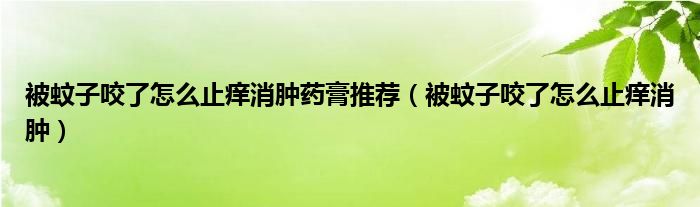 被蚊子咬了怎么止痒消肿药膏推荐（被蚊子咬了怎么止痒消肿）